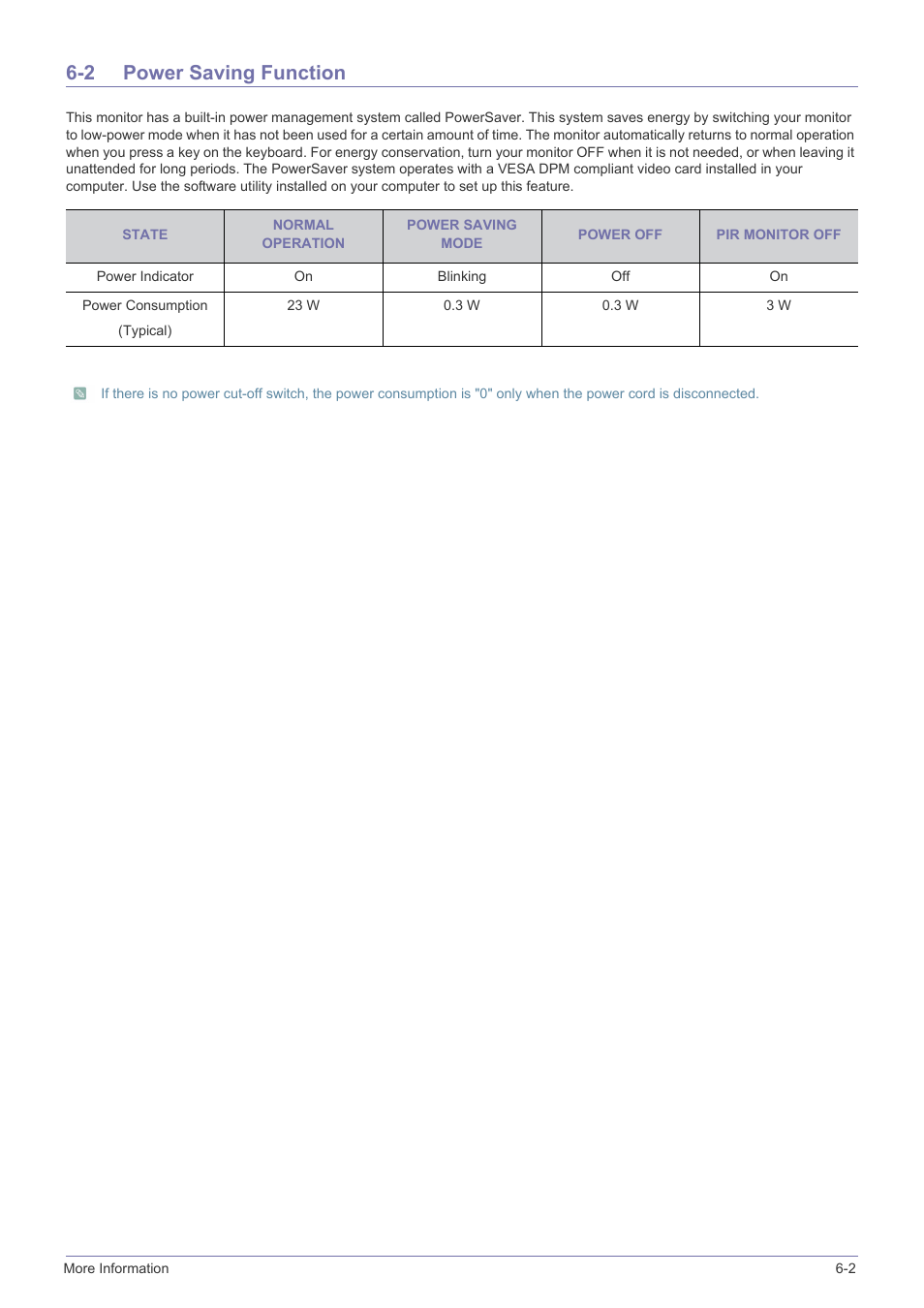 6-2 Power Saving Function

This monitor has a built-in power management system called PowerSaver. This system saves energy by switching your monitor to low-power mode when it has not been used for a certain amount of time. The monitor automatically returns to normal operation when you press a key on the keyboard. For energy conservation, turn your monitor OFF when it is not needed, or when leaving it unattended for long periods. The PowerSaver system operates with a VESA DPM compliant video card installed in your computer. Use the software utility installed on your computer to set up this feature.

| STATE | NORMAL OPERATION | POWER SAVING MODE | POWER OFF | PIR MONITOR OFF |
|---|---|---|---|---|
| Power Indicator | On | Blinking | Off | On |
| Power Consumption (Typical) | 23 W | 0.3 W | 0.3 W | 3 W |

If there is no power cut-off switch, the power consumption is "0" only when the power cord is disconnected.

More Information 6-2